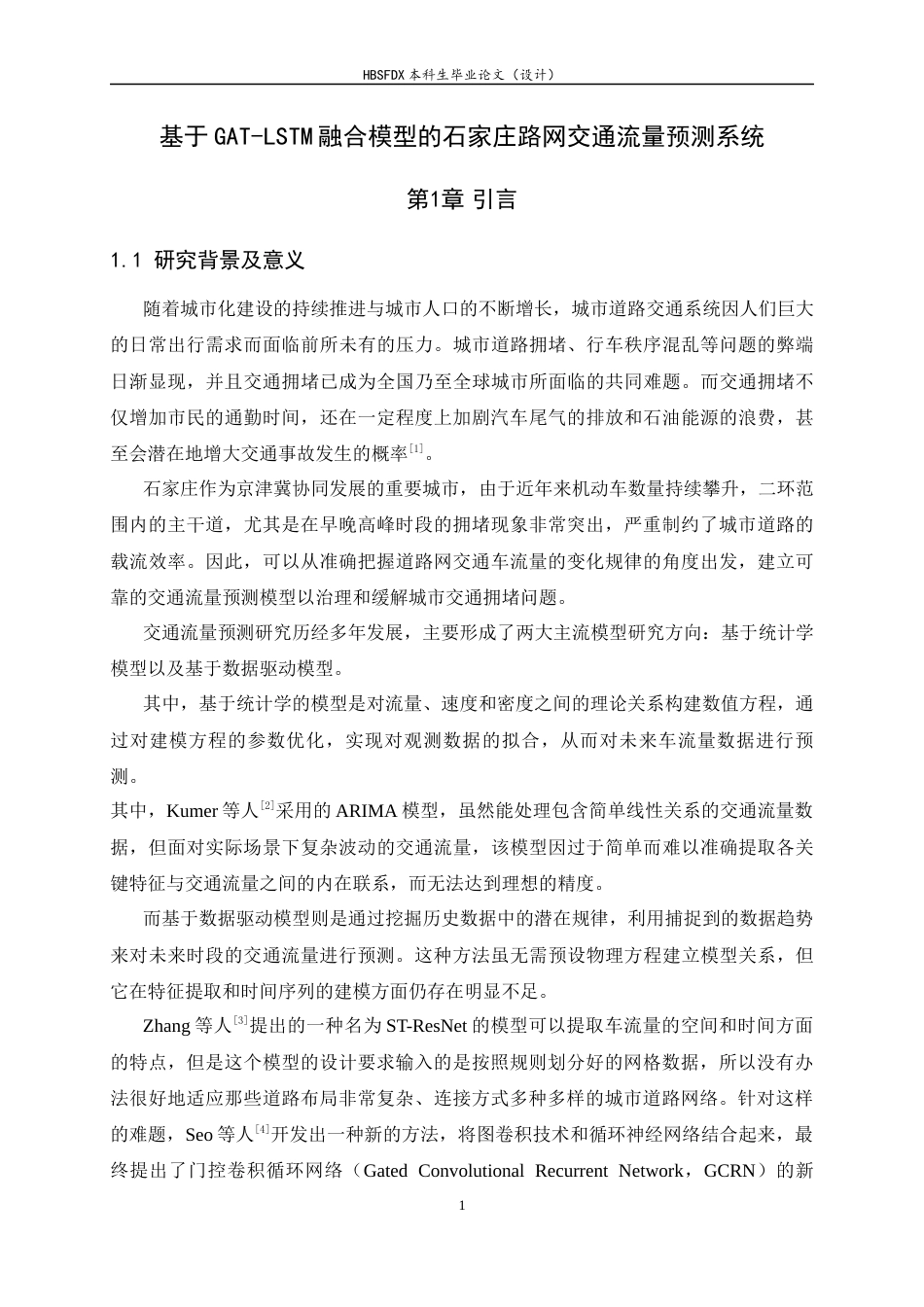 HBSFDX本科生毕业论文（设计）

基于GAT-LSTM融合模型的石家庄路网交通流量预测系统

第1章 引言

1.1 研究背景及意义

随着城市化建设的持续推进与城市人口的不断增长，城市道路交通系统因人们巨大的日常出行需求而面临前所未有的压力。城市道路拥堵、行车秩序混乱等问题的弊端日渐显现，并且交通拥堵已成为全国乃至全球城市所面临的共同难题。而交通拥堵不仅增加市民的通勤时间，还在一定程度上加剧汽车尾气的排放和石油能源的浪费，甚至会潜在地增大交通事故发生的概率$^{[1]}$。

石家庄作为京津冀协同发展的重要城市，由于近年来机动车数量持续攀升，二环范围内的主干道，尤其是在早晚高峰时段的拥堵现象非常突出，严重制约了城市道路的载流效率。因此，可以从准确把握道路网交通车流量的变化规律的角度出发，建立可靠的交通流量预测模型以治理和缓解城市交通拥堵问题。

交通流量预测研究历经多年发展，主要形成了两大主流模型研究方向：基于统计学模型以及基于数据驱动模型。

其中，基于统计学的模型是对流量、速度和密度之间的理论关系构建数值方程，通过对建模方程的参数优化，实现对观测数据的拟合，从而对未来车流量数据进行预测。

其中，Kumer等人$^{[2]}$采用的ARIMA模型，虽然能处理包含简单线性关系的交通流量数据，但面对实际场景下复杂波动的交通流量，该模型因过于简单而难以准确提取各关键特征与交通流量之间的内在联系，而无法达到理想的精度。

而基于数据驱动模型则是通过挖掘历史数据中的潜在规律，利用捕捉到的数据趋势来对未来时段的交通流量进行预测。这种方法虽无需预设物理方程建立模型关系，但它在特征提取和时间序列的建模方面仍存在明显不足。

Zhang等人$^{[3]}$提出的一种名为ST-ResNet的模型可以提取车流量的空间和时间方面的特点，但是这个模型的设计要求输入的是按照规则划分好的网格数据，所以没有办法很好地适应那些道路布局非常复杂、连接方式多种多样的城市道路网络。针对这样的难题，Seo等人$^{[4]}$开发出一种新的方法，将图卷积技术和循环神经网络结合起来，最终提出了门控卷积循环网络（Gated Convolutional Recurrent Network，GCRN）的新

1